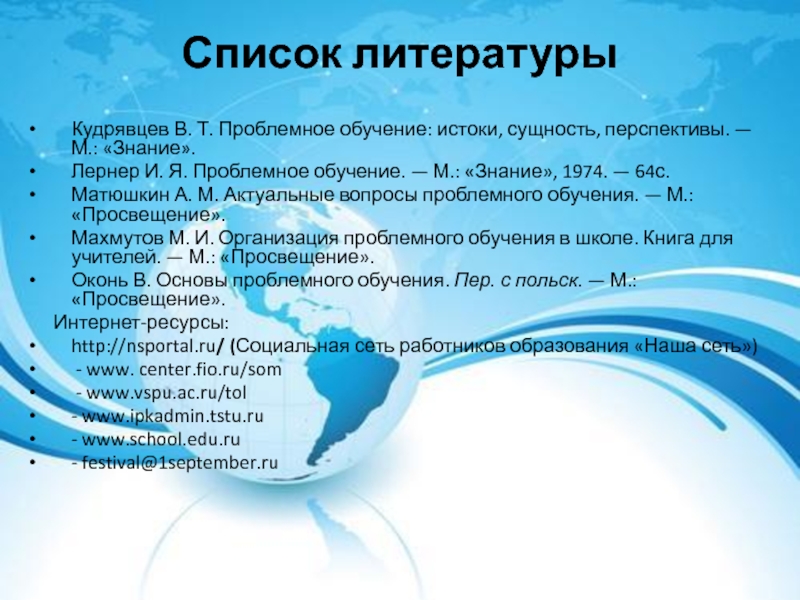 Список литературы

• Кудрявцев В. Т. Проблемное обучение: истоки, сущность, перспективы. — М.: «Знание».
• Лернер И. Я. Проблемное обучение. — М.: «Знание», 1974. — 64с.
• Матюшкин А. М. Актуальные вопросы проблемного обучения. — М.: «Просвещение».
• Махмутов М. И. Организация проблемного обучения в школе. Книга для учителей. — М.: «Просвещение».
• Оконь В. Основы проблемного обучения. Пер. с польск. — М.: «Просвещение».

Интернет-ресурсы:
• http://nsportal.ru/ (Социальная сеть работников образования «Наша сеть»)
• - www. center.fio.ru/som
• - www.vspu.ac.ru/tol
• - www.ipkadmin.tstu.ru
• - www.school.edu.ru
• - festival@1september.ru